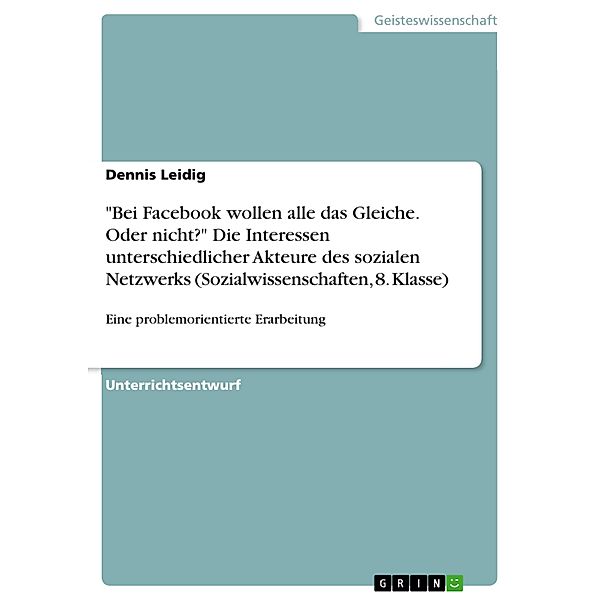 Geisteswissenschaft

Dennis Leidig

"Bei Facebook wollen alle das Gleiche. Oder nicht?" Die Interessen unterschiedlicher Akteure des sozialen Netzwerks (Sozialwissenschaften, 8. Klasse)

Eine problemorientierte Erarbeitung

Unterrichtsentwurf

GRIN